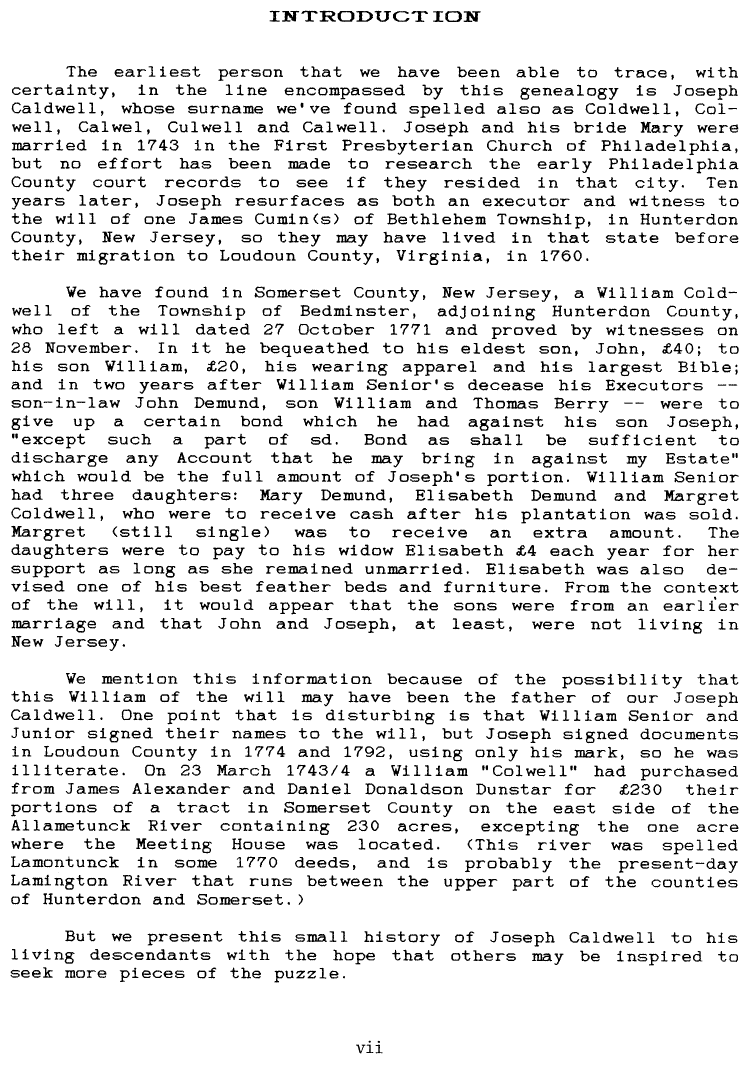 INTRODUCTION

The earliest person that we have been able to trace, with certainty, in the line encompassed by this genealogy is Joseph Caldwell, whose surname we've found spelled also as Coldwell, Colwell, Calwel, Culwell and Calwell. Joseph and his bride Mary were married in 1743 in the First Presbyterian Church of Philadelphia, but no effort has been made to research the early Philadelphia County court records to see if they resided in that city. Ten years later, Joseph resurfaces as both an executor and witness to the will of one James Cumin(s) of Bethlehem Township, in Hunterdon County, New Jersey, so they may have lived in that state before their migration to Loudoun County, Virginia, in 1760.

We have found in Somerset County, New Jersey, a William Coldwell of the Township of Bedminster, adjoining Hunterdon County, who left a will dated 27 October 1771 and proved by witnesses on 28 November. In it he bequeathed to his eldest son, John, £40; to his son William, £20, his wearing apparel and his largest Bible; and in two years after William Senior's decease his Executors -- son-in-law John Demund, son William and Thomas Berry -- were to give up a certain bond which he had against his son Joseph, "except such a part of sd. Bond as shall be sufficient to discharge any Account that he may bring in against my Estate" which would be the full amount of Joseph's portion. William Senior had three daughters: Mary Demund, Elisabeth Demund and Margret Coldwell, who were to receive cash after his plantation was sold. Margret (still single) was to receive an extra amount. The daughters were to pay to his widow Elisabeth £4 each year for her support as long as she remained unmarried. Elisabeth was also devised one of his best feather beds and furniture. From the context of the will, it would appear that the sons were from an earlier marriage and that John and Joseph, at least, were not living in New Jersey.

We mention this information because of the possibility that this William of the will may have been the father of our Joseph Caldwell. One point that is disturbing is that William Senior and Junior signed their names to the will, but Joseph signed documents in Loudoun County in 1774 and 1792, using only his mark, so he was illiterate. On 23 March 1743/4 a William "Colwell" had purchased from James Alexander and Daniel Donaldson Dunstar for £230 their portions of a tract in Somerset County on the east side of the Allametunck River containing 230 acres, excepting the one acre where the Meeting House was located. (This river was spelled Lamontunck in some 1770 deeds, and is probably the present-day Lamington River that runs between the upper part of the counties of Hunterdon and Somerset.)

But we present this small history of Joseph Caldwell to his living descendants with the hope that others may be inspired to seek more pieces of the puzzle.

vii